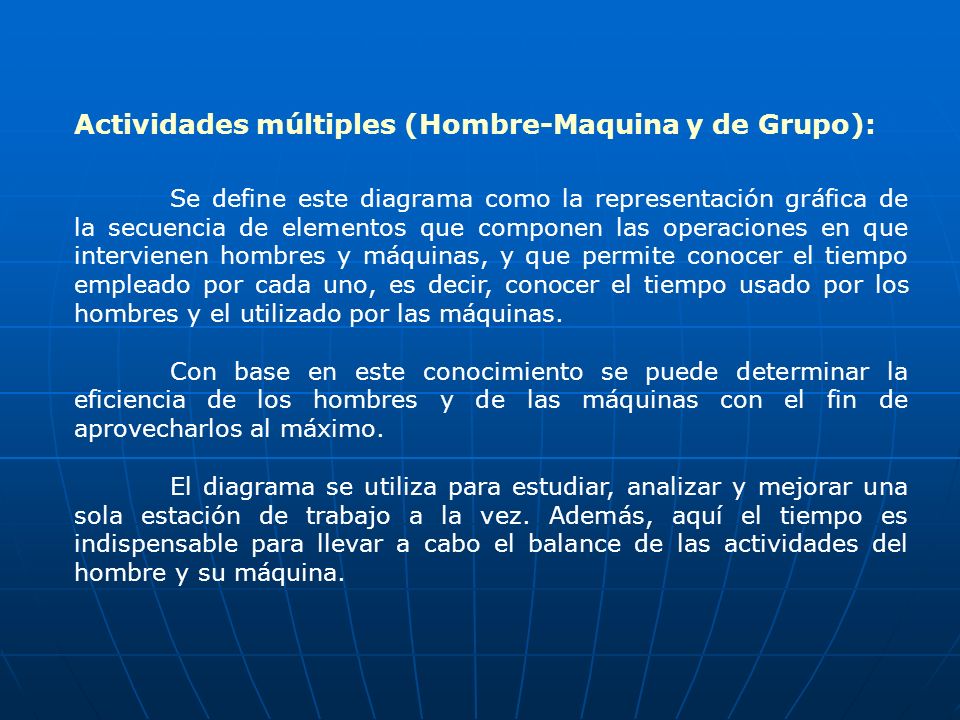 Actividades múltiples (Hombre-Maquina y de Grupo):

Se define este diagrama como la representación gráfica de la secuencia de elementos que componen las operaciones en que intervienen hombres y máquinas, y que permite conocer el tiempo empleado por cada uno, es decir, conocer el tiempo usado por los hombres y el utilizado por las máquinas.

Con base en este conocimiento se puede determinar la eficiencia de los hombres y de las máquinas con el fin de aprovecharlos al máximo.

El diagrama se utiliza para estudiar, analizar y mejorar una sola estación de trabajo a la vez. Además, aquí el tiempo es indispensable para llevar a cabo el balance de las actividades del hombre y su máquina.